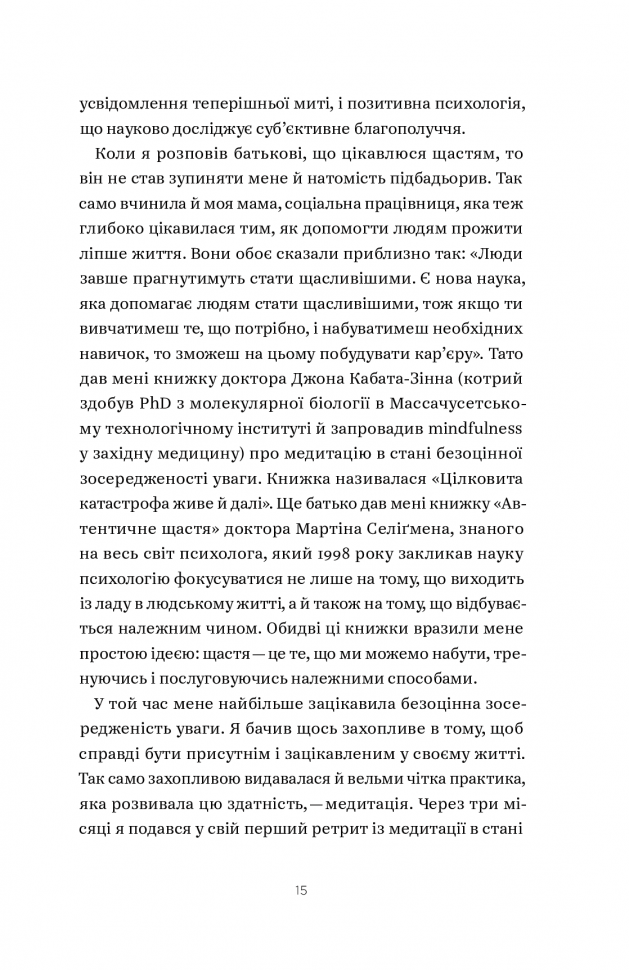 усвідомлення теперішньої миті, і позитивна психологія, що науково досліджує суб'єктивне благополуччя.

Коли я розповів батькові, що цікавлюся щастям, то він не став зупиняти мене й натомість підбадьорив. Так само вчинила й моя мама, соціальна працівниця, яка теж глибоко цікавилася тим, як допомогти людям прожити ліпше життя. Вони обоє сказали приблизно так: «Люди завше прагнутимуть стати щасливішими. Є нова наука, яка допомагає людям стати щасливішими, тож якщо ти вивчатимеш те, що потрібно, і набуватимеш необхідних навичок, то зможеш на цьому побудувати кар'єру». Тато дав мені книжку доктора Джона Кабата-Зінна (котрий здобув PhD з молекулярної біології в Массачусетському технологічному інституті й запровадив mindfulness у західну медицину) про медитацію в стані безоцінної зосередженості уваги. Книжка називалася «Цілковита катастрофа живе й далі». Ще батько дав мені книжку «Автентичне щастя» доктора Мартіна Селіґмена, знаного на весь світ психолога, який 1998 року закликав науку психологію фокусуватися не лише на тому, що виходить із ладу в людському житті, а й також на тому, що відбувається належним чином. Обидві ці книжки вразили мене простою ідеєю: щастя — це те, що ми можемо набути, тренуючись і послуговуючись належними способами.

У той час мене найбільше зацікавила безоцінна зосередженість уваги. Я бачив щось захопливе в тому, щоб справді бути присутнім і зацікавленим у своєму житті. Так само захопливою видавалася й вельми чітка практика, яка розвивала цю здатність, — медитація. Через три місяці я подався у свій перший ретрит із медитації в стані

15